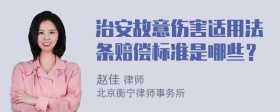 治安故意伤害适用法条赔偿标准是哪些？

赵佳 律师
北京衡宁律师事务所